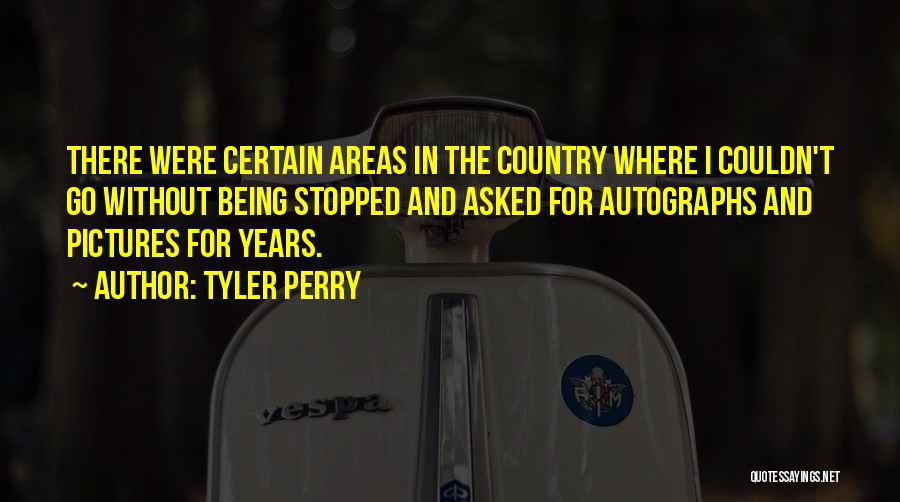 THERE WERE CERTAIN AREAS IN THE COUNTRY WHERE I COULDN'T GO WITHOUT BEING STOPPED AND ASKED FOR AUTOGRAPHS AND PICTURES FOR YEARS.

~ AUTHOR: TYLER PERRY

vespa

QUOTESSAYINGS.NET